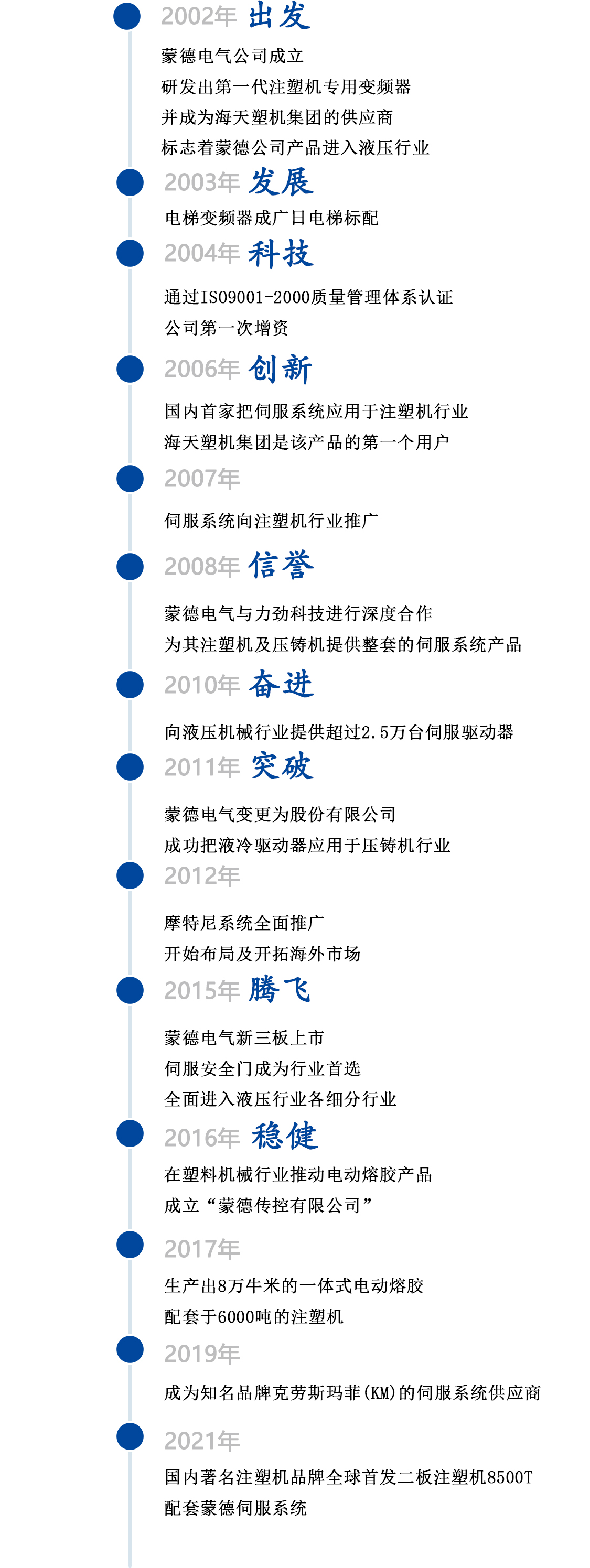 2002年 出发

蒙德电气公司成立
研发出第一代注塑机专用变频器
并成为海天塑机集团的供应商
标志着蒙德公司产品进入液压行业

2003年 发展

电梯变频器成广日电梯标配

2004年 科技

通过ISO9001-2000质量管理体系认证
公司第一次增资

2006年 创新

国内首家把伺服系统应用于注塑机行业
海天塑机集团是该产品的第一个用户

2007年

伺服系统向注塑机行业推广

2008年 信誉

蒙德电气与力劲科技进行深度合作
为其注塑机及压铸机提供整套的伺服系统产品

2010年 奋进

向液压机械行业提供超过2.5万台伺服驱动器

2011年 突破

蒙德电气变更为股份有限公司
成功把液冷驱动器应用于压铸机行业

2012年

摩特尼系统全面推广
开始布局及开拓海外市场

2015年 腾飞

蒙德电气新三板上市
伺服安全门成为行业首选
全面进入液压行业各细分行业

2016年 稳健

在塑料机械行业推动电动熔胶产品
成立“蒙德传控有限公司”

2017年

生产出8万牛米的一体式电动熔胶
配套于6000吨的注塑机

2019年

成为知名品牌克劳斯玛菲(KM)的伺服系统供应商

2021年

国内著名注塑机品牌全球首发二板注塑机8500T
配套蒙德伺服系统